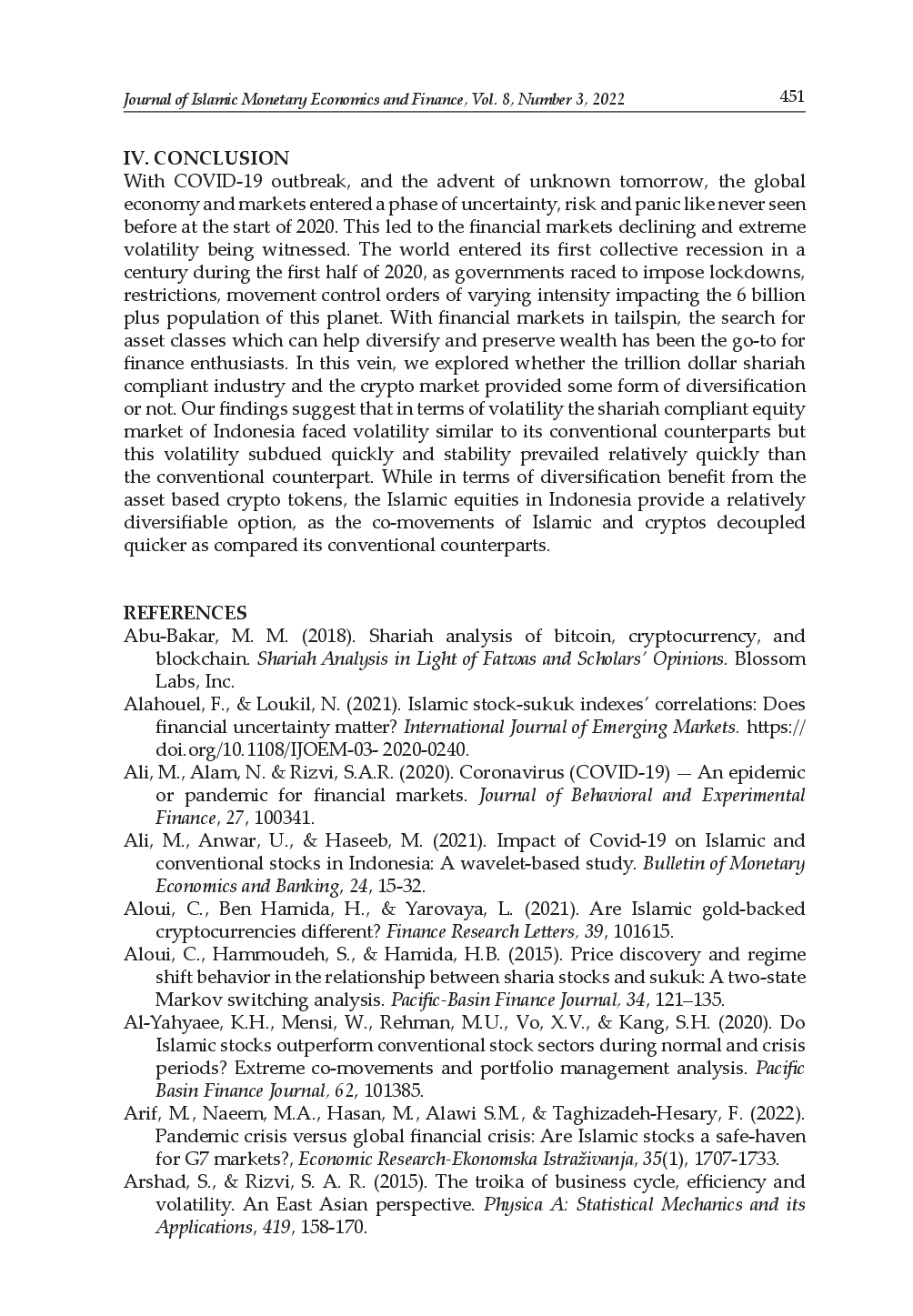 Journal of Islamic Monetary Economics and Finance, Vol. 8, Number 3, 2022 451

IV. CONCLUSION
With COVID-19 outbreak, and the advent of unknown tomorrow, the global economy and markets entered a phase of uncertainty, risk and panic like never seen before at the start of 2020. This led to the financial markets declining and extreme volatility being witnessed. The world entered its first collective recession in a century during the first half of 2020, as governments raced to impose lockdowns, restrictions, movement control orders of varying intensity impacting the 6 billion plus population of this planet. With financial markets in tailspin, the search for asset classes which can help diversify and preserve wealth has been the go-to for finance enthusiasts. In this vein, we explored whether the trillion dollar shariah compliant industry and the crypto market provided some form of diversification or not. Our findings suggest that in terms of volatility the shariah compliant equity market of Indonesia faced volatility similar to its conventional counterparts but this volatility subdued quickly and stability prevailed relatively quickly than the conventional counterpart. While in terms of diversification benefit from the asset based crypto tokens, the Islamic equities in Indonesia provide a relatively diversifiable option, as the co-movements of Islamic and cryptos decoupled quicker as compared its conventional counterparts.

REFERENCES
Abu-Bakar, M. M. (2018). Shariah analysis of bitcoin, cryptocurrency, and blockchain. Shariah Analysis in Light of Fatwas and Scholars' Opinions. Blossom Labs, Inc.
Alahouel, F., & Loukil, N. (2021). Islamic stock-sukuk indexes' correlations: Does financial uncertainty matter? International Journal of Emerging Markets. https://doi.org/10.1108/IJOEM-03- 2020-0240.
Ali, M., Alam, N. & Rizvi, S.A.R. (2020). Coronavirus (COVID-19) — An epidemic or pandemic for financial markets. Journal of Behavioral and Experimental Finance, 27, 100341.
Ali, M., Anwar, U., & Haseeb, M. (2021). Impact of Covid-19 on Islamic and conventional stocks in Indonesia: A wavelet-based study. Bulletin of Monetary Economics and Banking, 24, 15-32.
Aloui, C., Ben Hamida, H., & Yarovaya, L. (2021). Are Islamic gold-backed cryptocurrencies different? Finance Research Letters, 39, 101615.
Aloui, C., Hammoudeh, S., & Hamida, H.B. (2015). Price discovery and regime shift behavior in the relationship between sharia stocks and sukuk: A two-state Markov switching analysis. Pacific-Basin Finance Journal, 34, 121–135.
Al-Yahyaee, K.H., Mensi, W., Rehman, M.U., Vo, X.V., & Kang, S.H. (2020). Do Islamic stocks outperform conventional stock sectors during normal and crisis periods? Extreme co-movements and portfolio management analysis. Pacific Basin Finance Journal, 62, 101385.
Arif, M., Naeem, M.A., Hasan, M., Alawi S.M., & Taghizadeh-Hesary, F. (2022). Pandemic crisis versus global financial crisis: Are Islamic stocks a safe-haven for G7 markets?, Economic Research-Ekonomska Istraživanja, 35(1), 1707-1733.
Arshad, S., & Rizvi, S. A. R. (2015). The troika of business cycle, efficiency and volatility. An East Asian perspective. Physica A: Statistical Mechanics and its Applications, 419, 158-170.